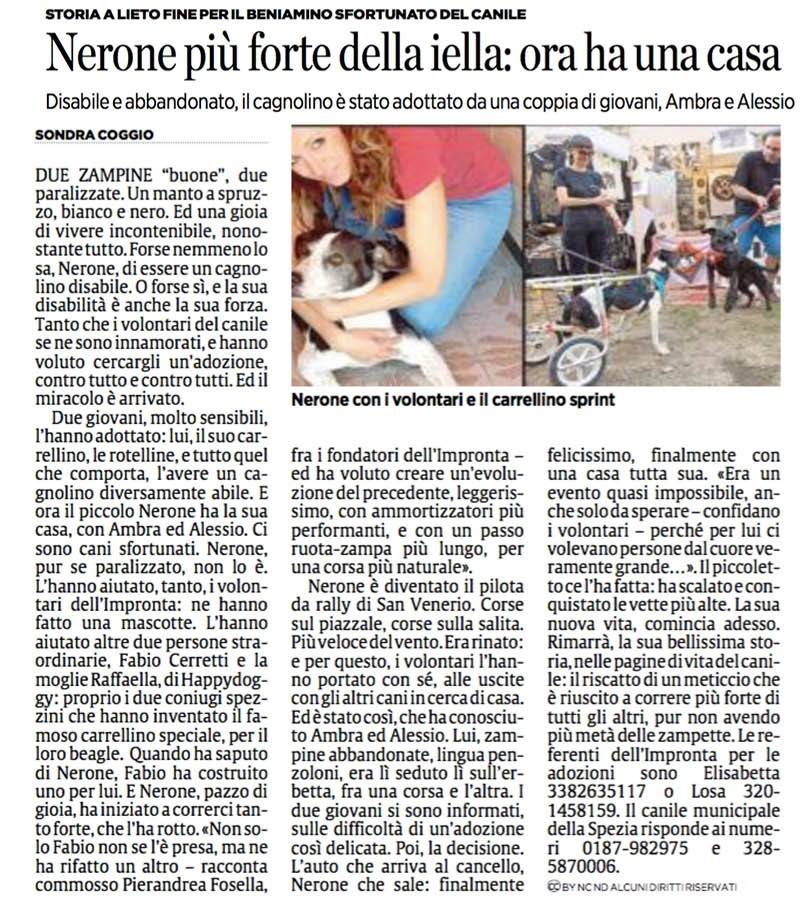 STORIA A LIETO FINE PER IL BENIAMINO SFORTUNATO DEL CANILE

Nerone più forte della iella: ora ha una casa

Disabile e abbandonato, il cagnolino è stato adottato da una coppia di giovani, Ambra e Alessio

SONDRA COGGIO

DUE ZAMPINE "buone", due paralizzate. Un manto a spruzzo, bianco e nero. Ed una gioia di vivere incontenibile, nonostante tutto. Forse nemmeno lo sa, Nerone, di essere un cagnolino disabile. O forse sì, e la sua disabilità è anche la sua forza. Tanto che i volontari del canile se ne sono innamorati, e hanno voluto cercargli un'adozione, contro tutto e contro tutti. Ed il miracolo è arrivato.

Due giovani, molto sensibili, l'hanno adottato: lui, il suo carrellino, le rotelline, e tutto quel che comporta, l'avere un cagnolino diversamente abile. E ora il piccolo Nerone ha la sua casa, con Ambra ed Alessio. Ci sono cani sfortunati. Nerone, pur se paralizzato, non lo è. L'hanno aiutato, tanto, i volontari dell'Impronta: ne hanno fatto una mascotte. L'hanno aiutato altre due persone straordinarie, Fabio Cerretti e la moglie Raffaella, di Happydoggy: proprio i due coniugi spezzini che hanno inventato il famoso carrellino speciale, per il loro beagle. Quando ha saputo di Nerone, Fabio ha costruito uno per lui. E Nerone, pazzo di gioia, ha iniziato a correrci tanto forte, che l'ha rotto. «Non solo Fabio non se l'è presa, ma ne ha rifatto un altro – racconta commosso Pierandrea Fosella,

Nerone con i volontari e il carrellino sprint

fra i fondatori dell'Impronta – ed ha voluto creare un'evoluzione del precedente, leggerissimo, con ammortizzatori più performanti, e con un passo ruota-zampa più lungo, per una corsa più naturale».

Nerone è diventato il pilota da rally di San Venerio. Corse sul piazzale, corse sulla salita. Più veloce del vento. Era rinato: e per questo, i volontari l'hanno portato con sé, alle uscite con gli altri cani in cerca di casa. Ed è stato così, che ha conosciuto Ambra ed Alessio. Lui, zampine abbandonate, lingua penzoloni, era lì seduto lì sull'erbetta, fra una corsa e l'altra. I due giovani si sono informati, sulle difficoltà di un'adozione così delicata. Poi, la decisione. L'auto che arriva al cancello, Nerone che sale: finalmente felicissimo, finalmente con una casa tutta sua. «Era un evento quasi impossibile, anche solo da sperare – confidano i volontari – perché per lui ci volevano persone dal cuore veramente grande...». Il piccoletto ce l'ha fatta: ha scalato e conquistato le vette più alte. La sua nuova vita, comincia adesso. Rimarrà, la sua bellissima storia, nelle pagine di vita del canile: il riscatto di un meticcio che è riuscito a correre più forte di tutti gli altri, pur non avendo più metà delle zampette. Le referenti dell'Impronta per le adozioni sono Elisabetta 3382635117 o Losa 320-1458159. Il canile municipale della Spezia risponde ai numeri 0187-982975 e 328-5870006.

BY NC ND ALCUNI DIRITTI RISERVATI